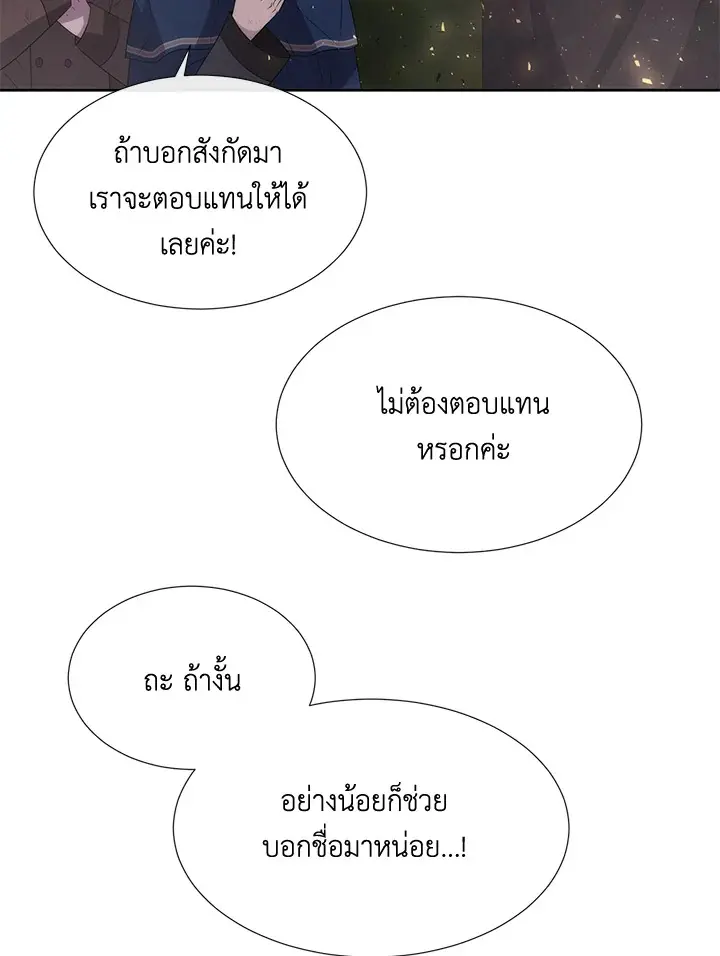 ถ้าบอกสังกัดมาเราจะตอบแทนให้ได้เลยค่ะ!

ไม่ต้องตอบแทนหรอกค่ะ

ถะ ถ้างั้น

อย่างน้อยก็ช่วยบอกชื่อมาหน่อย...!